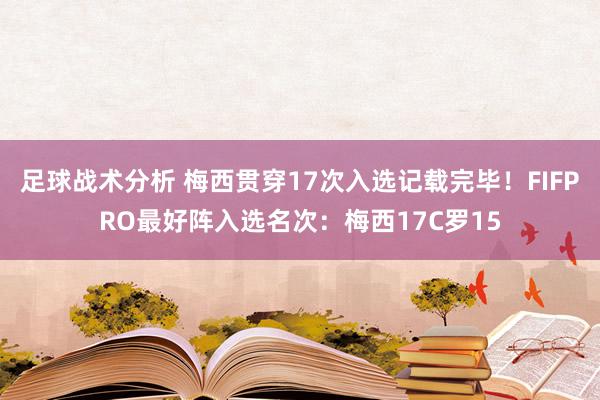 足球战术分析 梅西贯穿17次入选记载完毕！FIFPRO最好阵入选名次：梅西17C罗15